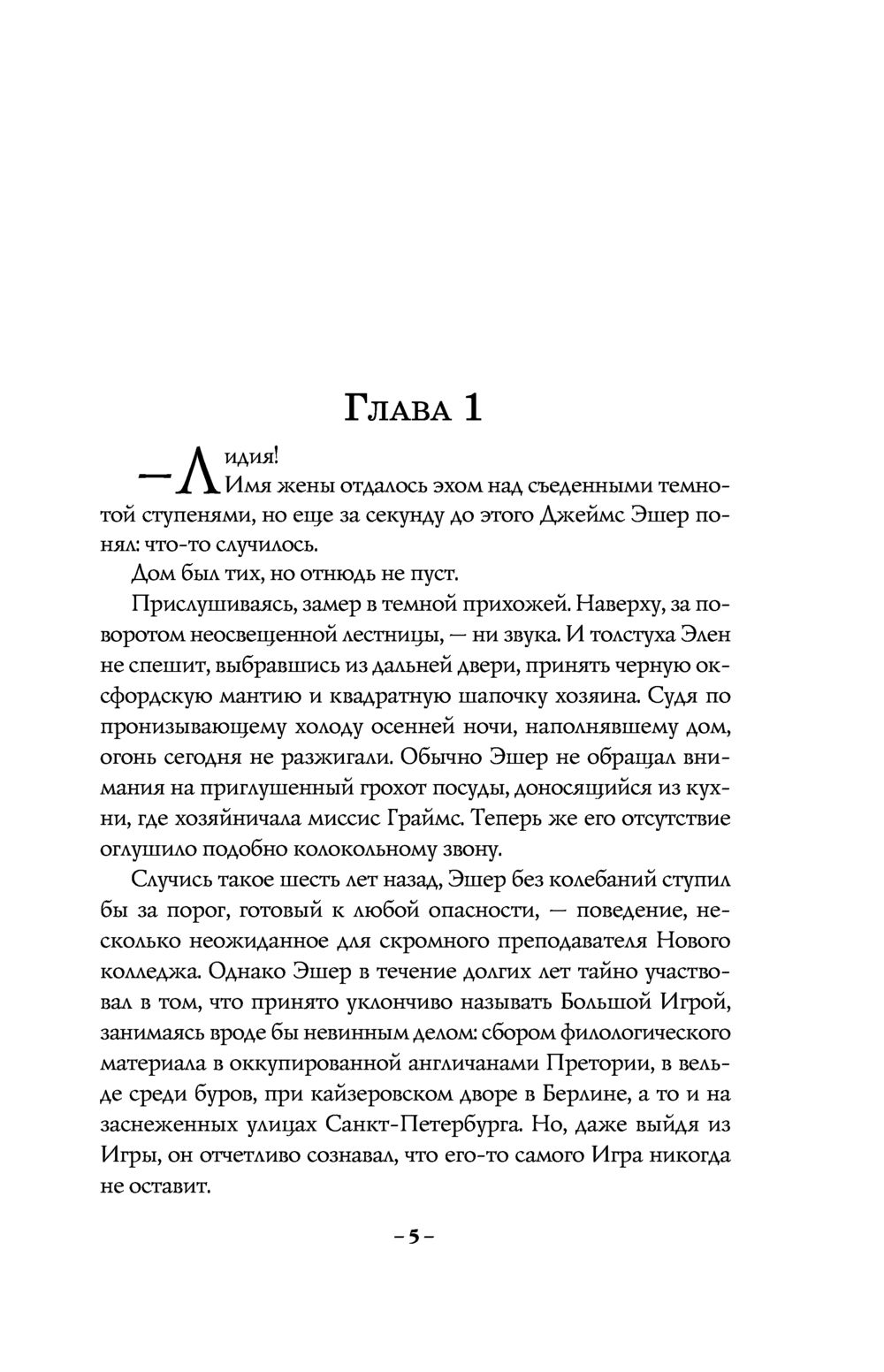 Глава 1

— Лидия!

Имя жены отдалось эхом над съеденными темнотой ступенями, но еще за секунду до этого Джеймс Эшер понял: что-то случилось.

Дом был тих, но отнюдь не пуст.

Прислушиваясь, замер в темной прихожей. Наверху, за поворотом неосвещенной лестницы, — ни звука. И толстуха Элен не спешит, выбравшись из дальней двери, принять черную оксфордскую мантию и квадратную шапочку хозяина. Судя по пронизывающему холоду осенней ночи, наполнявшему дом, огонь сегодня не разжигали. Обычно Эшер не обращал внимания на приглушенный грохот посуды, доносящийся из кухни, где хозяйничала миссис Граймс. Теперь же его отсутствие оглушило подобно колокольному звону.

Случись такое шесть лет назад, Эшер без колебаний ступил бы за порог, готовый к любой опасности, — поведение, несколько неожиданное для скромного преподавателя Нового колледжа. Однако Эшер в течение долгих лет тайно участвовал в том, что принято уклончиво называть Большой Игрой, занимаясь вроде бы невинным делом: сбором филологического материала в оккупированной англичанами Претории, в вельде среди буров, при кайзеровском дворе в Берлине, а то и на заснеженных улицах Санкт-Петербурга. Но, даже выйдя из Игры, он отчетливо сознавал, что его-то самого Игра никогда не оставит.

– 5 –